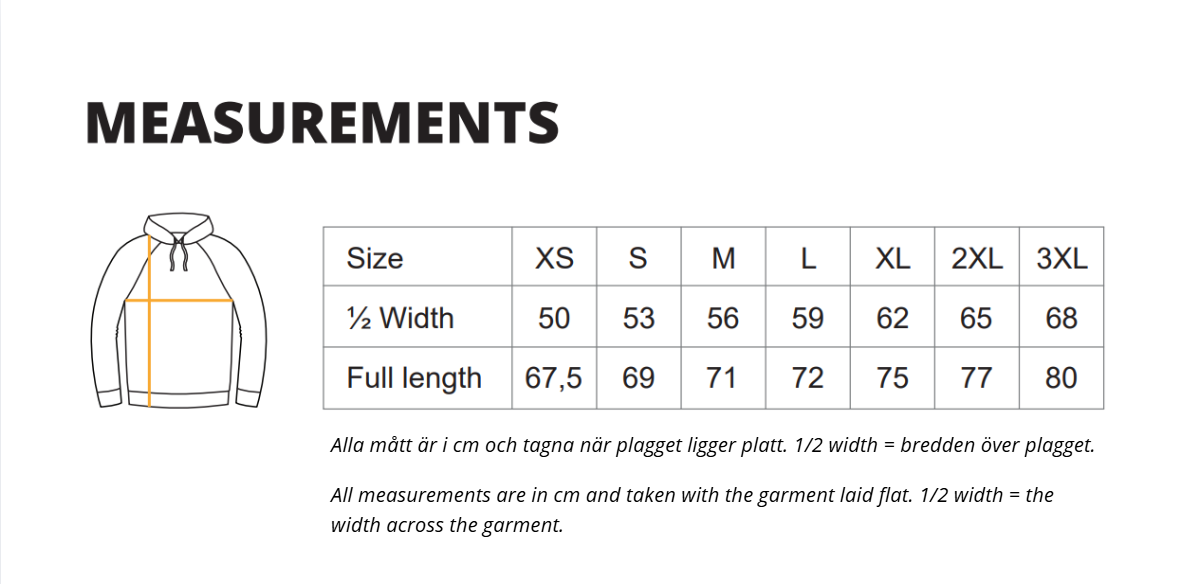 MEASUREMENTS

| Size | XS | S | M | L | XL | 2XL | 3XL |
|---|---|---|---|---|---|---|---|
| ½ Width | 50 | 53 | 56 | 59 | 62 | 65 | 68 |
| Full length | 67,5 | 69 | 71 | 72 | 75 | 77 | 80 |

Alla mått är i cm och tagna när plagget ligger platt. 1/2 width = bredden över plagget.

All measurements are in cm and taken with the garment laid flat. 1/2 width = the width across the garment.